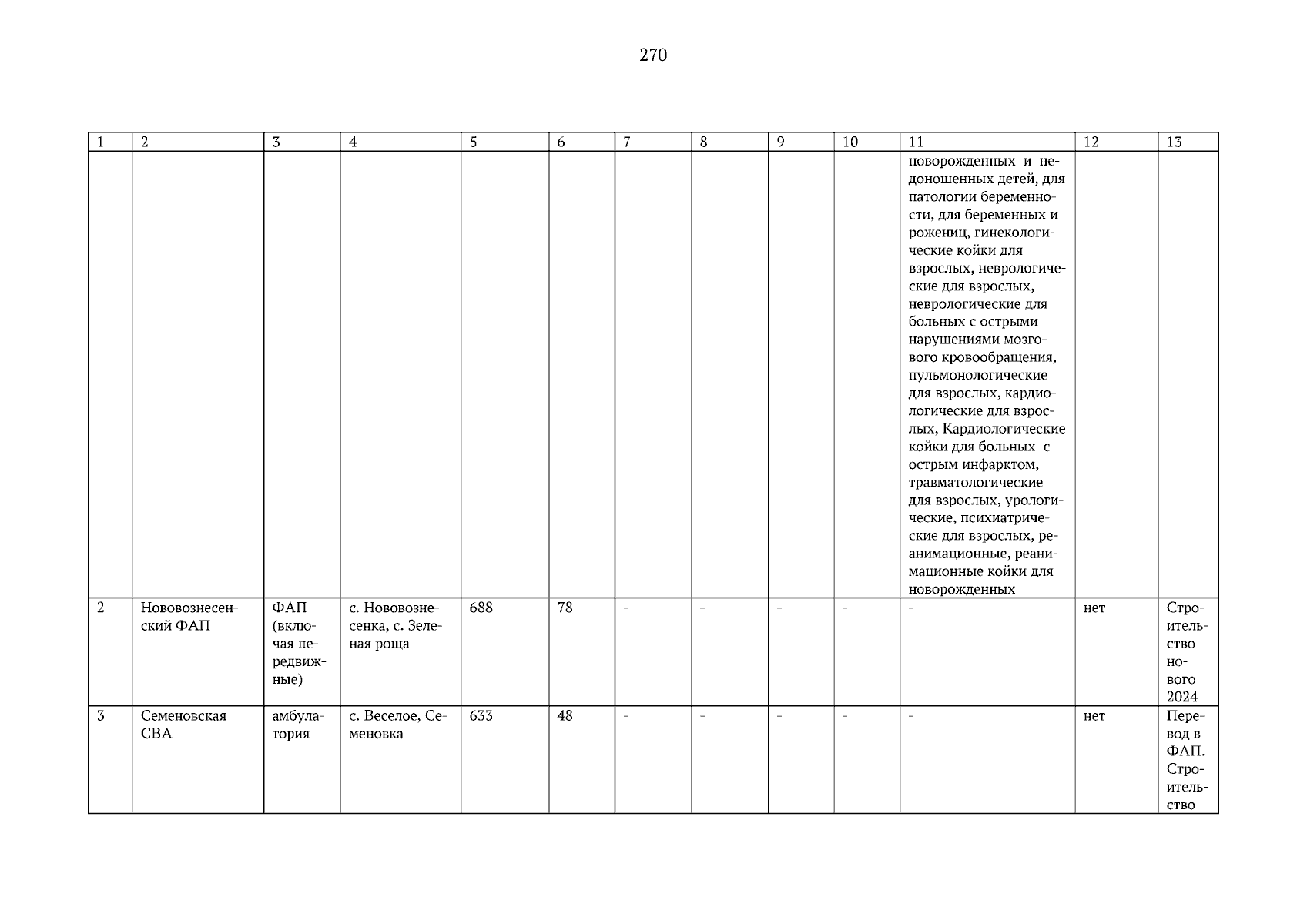 270

| 1 | 2 | 3 | 4 | 5 | 6 | 7 | 8 | 9 | 10 | 11 | 12 | 13 |
|---|---|---|---|---|---|---|---|---|---|---|---|---|
| | | | | | | | | | | новорожденных и недоношенных детей, для патологии беременности, для беременных и рожениц, гинекологические койки для взрослых, неврологические для взрослых, неврологические для больных с острыми нарушениями мозгового кровообращения, пульмонологические для взрослых, кардиологические для взрослых, Кардиологические койки для больных с острым инфарктом, травматологические для взрослых, урологические, психиатрические для взрослых, реанимационные, реанимационные койки для новорожденных | | |
| 2 | Нововознесенский ФАП | ФАП (включая передвижные) | с. Нововознесенка, с. Зеленая роща | 688 | 78 | - | - | - | - | - | нет | Строительство нового 2024 |
| 3 | Семеновская СВА | амбулатория | с. Веселое, Семеновка | 633 | 48 | - | - | - | - | - | нет | Перевод в ФАП. Строительство |